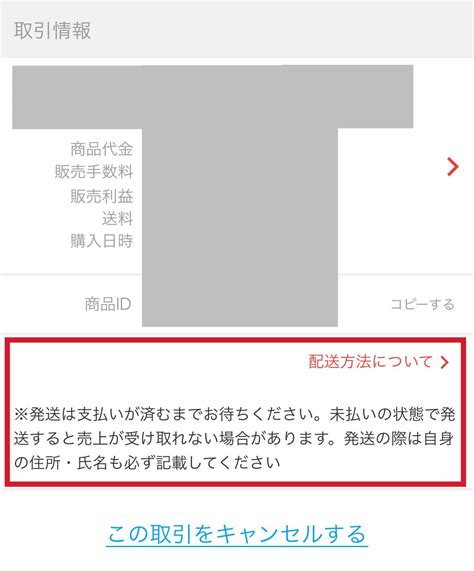 取引情報

商品代金
販売手数料
販売利益
送料
購入日時

商品ID

コピーする

配送方法について

※発送は支払いが済むまでお待ちください。未払いの状態で発送すると売上が受け取れない場合があります。発送の際は自身の住所・氏名も必ず記載してください

この取引をキャンセルする